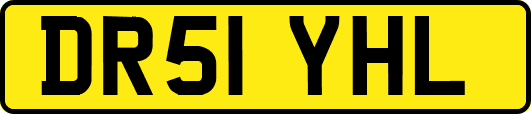 DR51 YHL